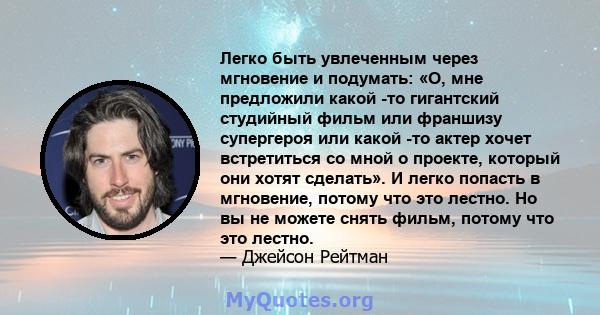 Легко быть увлеченным через мгновение и подумать: «О, мне предложили какой -то гигантский студийный фильм или франшизу супергероя или какой -то актер хочет встретиться со мной о проекте, который они хотят сделать». И легко попасть в мгновение, потому что это лестно. Но вы не можете снять фильм, потому что это лестно.
— Джейсон Рейтман

MyQuotes.org